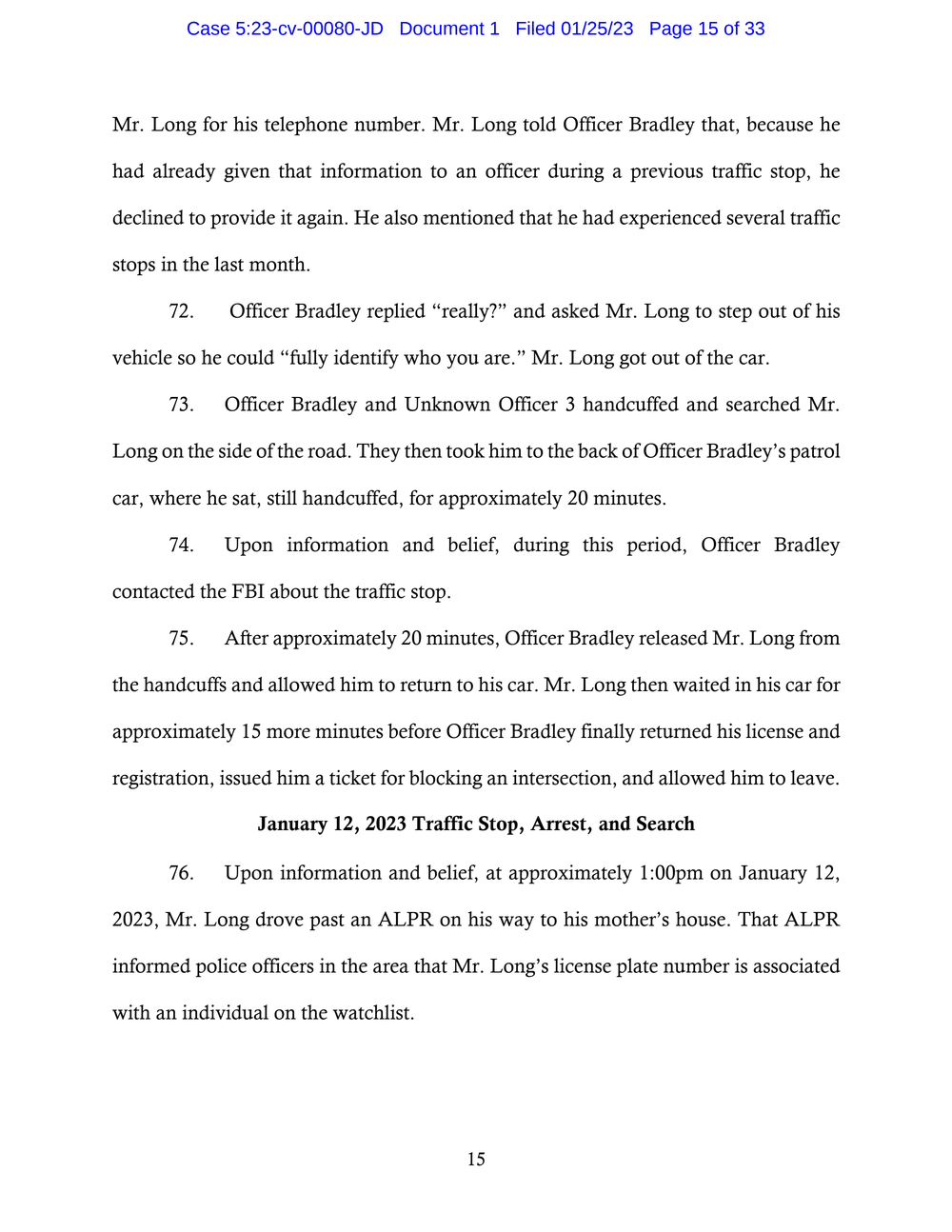 Case 5:23-cv-00080-JD Document 1 Filed 01/25/23 Page 15 of 33

Mr. Long for his telephone number. Mr. Long told Officer Bradley that, because he had already given that information to an officer during a previous traffic stop, he declined to provide it again. He also mentioned that he had experienced several traffic stops in the last month.

72. Officer Bradley replied “really?” and asked Mr. Long to step out of his vehicle so he could “fully identify who you are.” Mr. Long got out of the car.

73. Officer Bradley and Unknown Officer 3 handcuffed and searched Mr. Long on the side of the road. They then took him to the back of Officer Bradley’s patrol car, where he sat, still handcuffed, for approximately 20 minutes.

74. Upon information and belief, during this period, Officer Bradley contacted the FBI about the traffic stop.

75. After approximately 20 minutes, Officer Bradley released Mr. Long from the handcuffs and allowed him to return to his car. Mr. Long then waited in his car for approximately 15 more minutes before Officer Bradley finally returned his license and registration, issued him a ticket for blocking an intersection, and allowed him to leave.

January 12, 2023 Traffic Stop, Arrest, and Search

76. Upon information and belief, at approximately 1:00pm on January 12, 2023, Mr. Long drove past an ALPR on his way to his mother’s house. That ALPR informed police officers in the area that Mr. Long’s license plate number is associated with an individual on the watchlist.

15